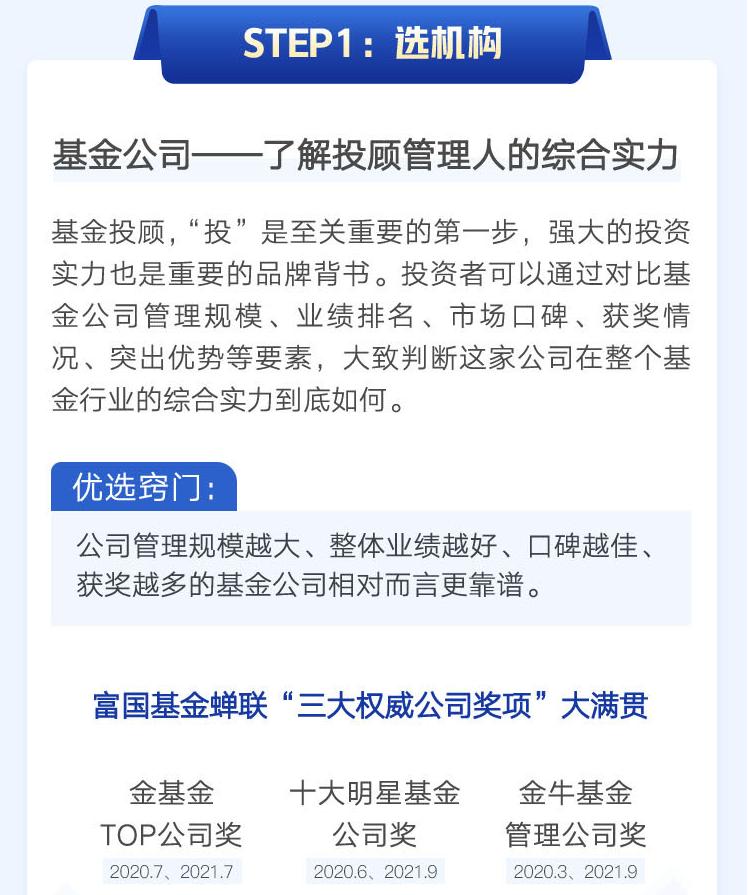 STEP1：选机构

基金公司——了解投顾管理人的综合实力

基金投顾，“投”是至关重要的第一步，强大的投资实力也是重要的品牌背书。投资者可以通过对比基金公司管理规模、业绩排名、市场口碑、获奖情况、突出优势等要素，大致判断这家公司在整个基金行业的综合实力到底如何。

优选窍门：

公司管理规模越大、整体业绩越好、口碑越佳、获奖越多的基金公司相对而言更靠谱。

富国基金蝉联“三大权威公司奖项”大满贯

金基金
TOP公司奖
2020.7、2021.7

十大明星基金
公司奖
2020.6、2021.9

金牛基金
管理公司奖
2020.3、2021.9